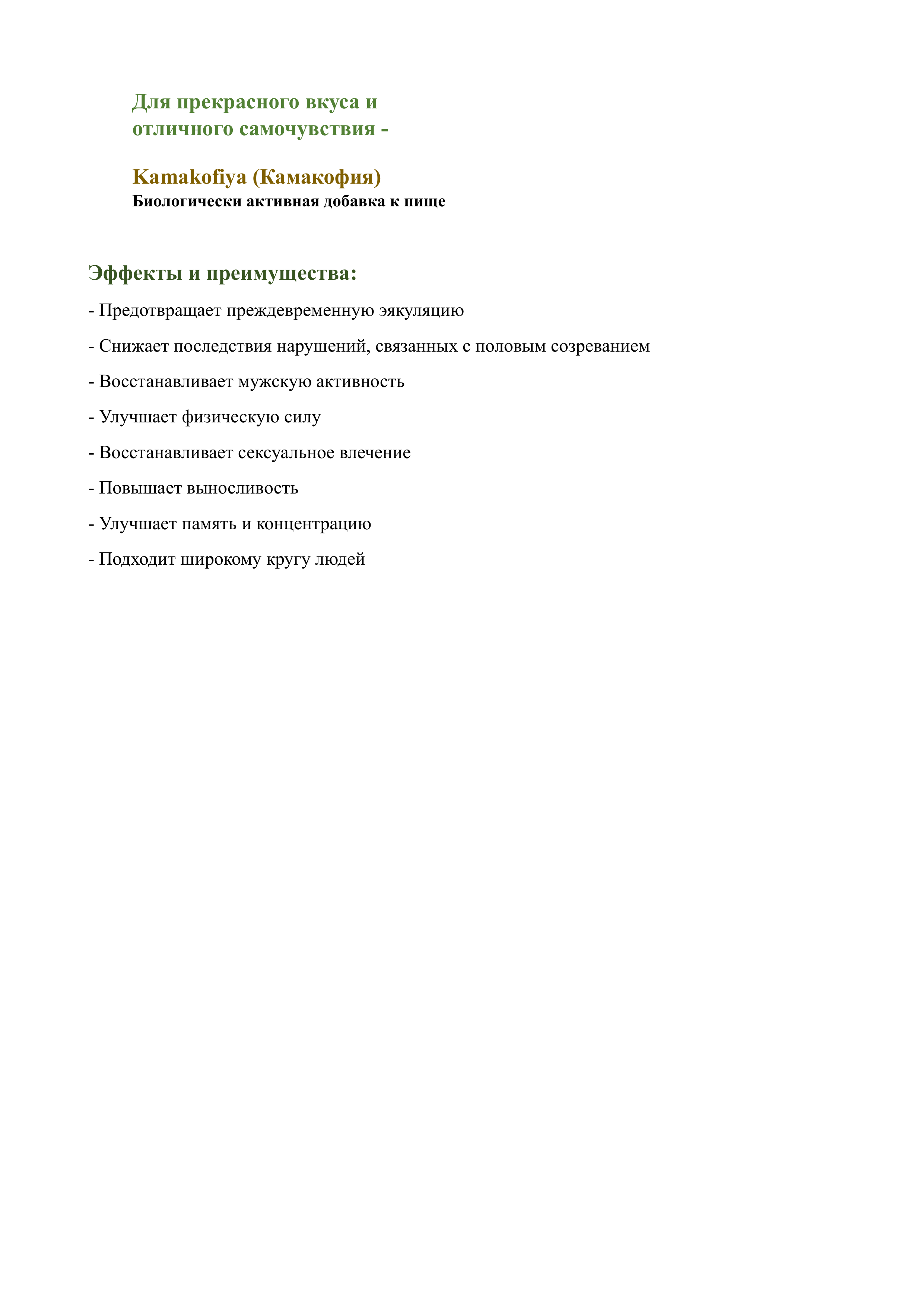 Для прекрасного вкуса и отличного самочувствия -

Kamakofiya (Камакофия)
Биологически активная добавка к пище

Эффекты и преимущества:

- Предотвращает преждевременную эякуляцию

- Снижает последствия нарушений, связанных с половым созреванием

- Восстанавливает мужскую активность

- Улучшает физическую силу

- Восстанавливает сексуальное влечение

- Повышает выносливость

- Улучшает память и концентрацию

- Подходит широкому кругу людей